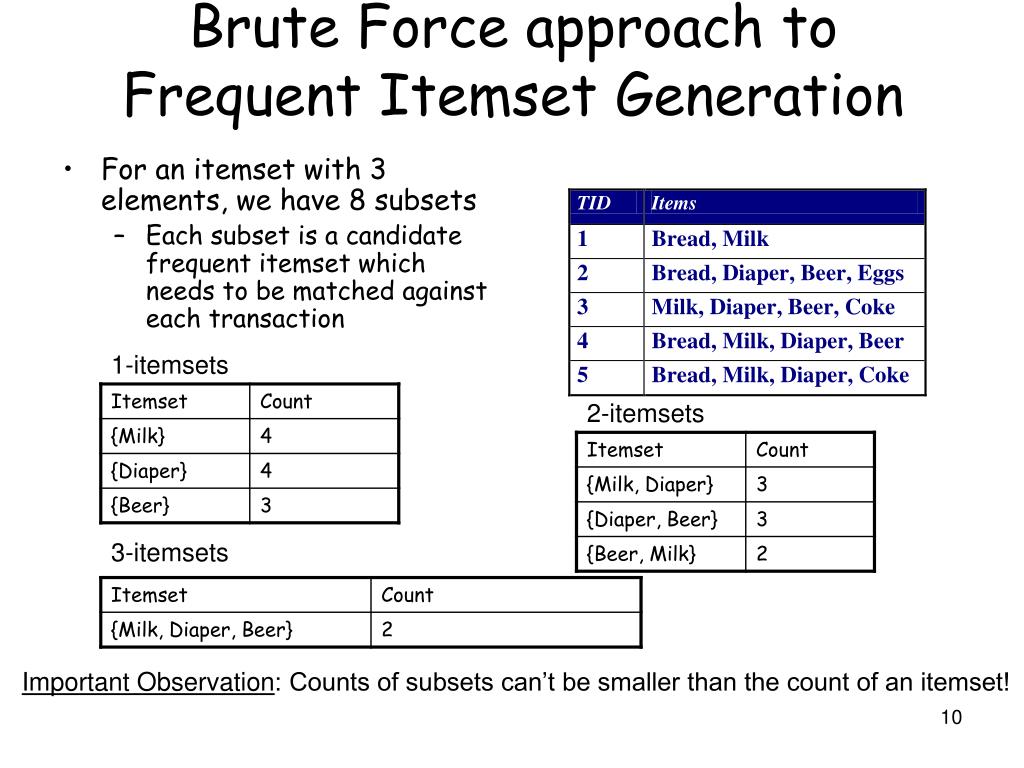 Brute Force approach to Frequent Itemset Generation

• For an itemset with 3 elements, we have 8 subsets
– Each subset is a candidate frequent itemset which needs to be matched against each transaction

| TID | Items |
|---|---|
| 1 | Bread, Milk |
| 2 | Bread, Diaper, Beer, Eggs |
| 3 | Milk, Diaper, Beer, Coke |
| 4 | Bread, Milk, Diaper, Beer |
| 5 | Bread, Milk, Diaper, Coke |

1-itemsets

| Itemset | Count |
|---|---|
| {Milk} | 4 |
| {Diaper} | 4 |
| {Beer} | 3 |

2-itemsets

| Itemset | Count |
|---|---|
| {Milk, Diaper} | 3 |
| {Diaper, Beer} | 3 |
| {Beer, Milk} | 2 |

3-itemsets

| Itemset | Count |
|---|---|
| {Milk, Diaper, Beer} | 2 |

Important Observation: Counts of subsets can't be smaller than the count of an itemset!

10